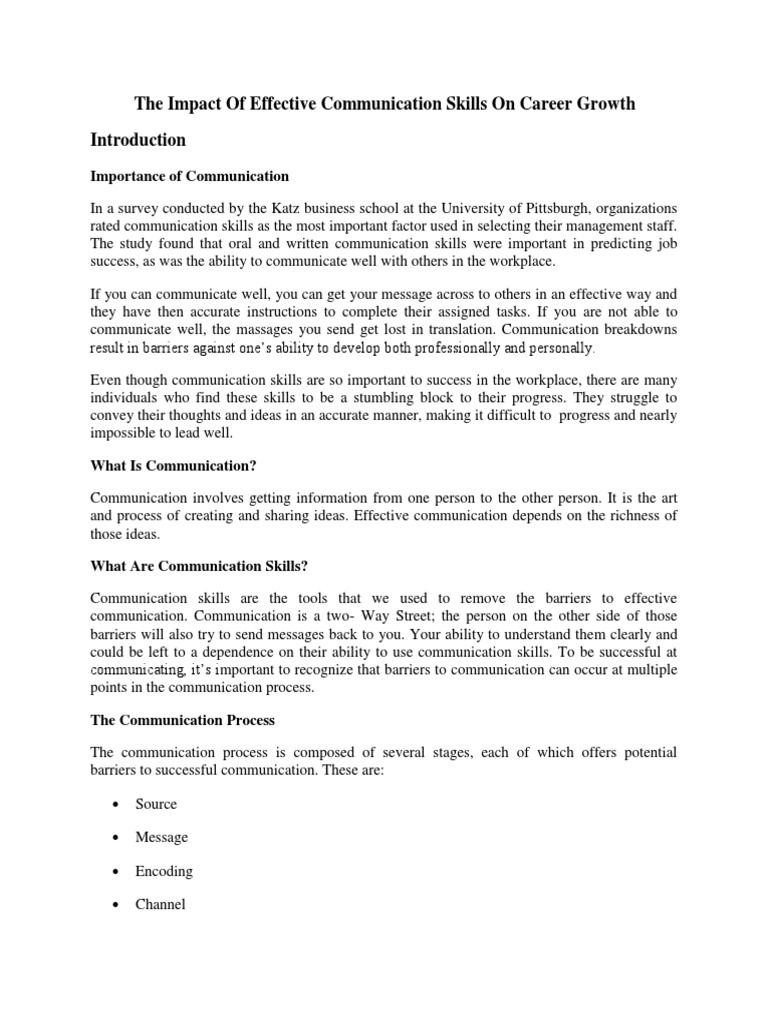 The Impact Of Effective Communication Skills On Career Growth

Introduction

Importance of Communication

In a survey conducted by the Katz business school at the University of Pittsburgh, organizations rated communication skills as the most important factor used in selecting their management staff. The study found that oral and written communication skills were important in predicting job success, as was the ability to communicate well with others in the workplace.

If you can communicate well, you can get your message across to others in an effective way and they have then accurate instructions to complete their assigned tasks. If you are not able to communicate well, the massages you send get lost in translation. Communication breakdowns result in barriers against one's ability to develop both professionally and personally.

Even though communication skills are so important to success in the workplace, there are many individuals who find these skills to be a stumbling block to their progress. They struggle to convey their thoughts and ideas in an accurate manner, making it difficult to progress and nearly impossible to lead well.

What Is Communication?

Communication involves getting information from one person to the other person. It is the art and process of creating and sharing ideas. Effective communication depends on the richness of those ideas.

What Are Communication Skills?

Communication skills are the tools that we used to remove the barriers to effective communication. Communication is a two- Way Street; the person on the other side of those barriers will also try to send messages back to you. Your ability to understand them clearly and could be left to a dependence on their ability to use communication skills. To be successful at communicating, it's important to recognize that barriers to communication can occur at multiple points in the communication process.

The Communication Process

The communication process is composed of several stages, each of which offers potential barriers to successful communication. These are:

• Source

• Message

• Encoding

• Channel